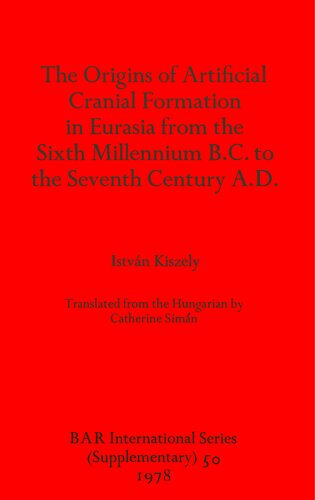 The Origins of Artificial Cranial Formation in Eurasia from the Sixth Millennium B.C. to the Seventh Century A.D.

István Kiszely

Translated from the Hungarian by Catherine Simán

BAR International Series (Supplementary) 50
1978